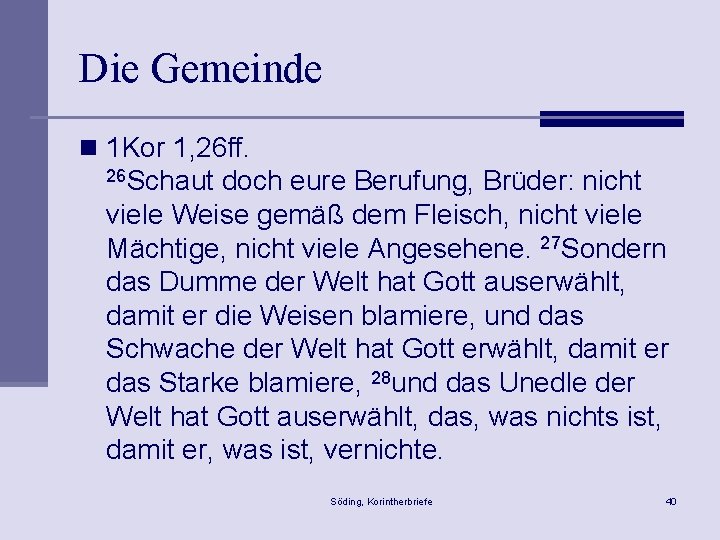 Die Gemeinde

1Kor 1,26ff.
$^{26}$Schaut doch eure Berufung, Brüder: nicht viele Weise gemäß dem Fleisch, nicht viele Mächtige, nicht viele Angesehene. $^{27}$Sondern das Dumme der Welt hat Gott auserwählt, damit er die Weisen blamiere, und das Schwache der Welt hat Gott erwählt, damit er das Starke blamiere, $^{28}$und das Unedle der Welt hat Gott auserwählt, das, was nichts ist, damit er, was ist, vernichte.

Söding, Korintherbriefe

40